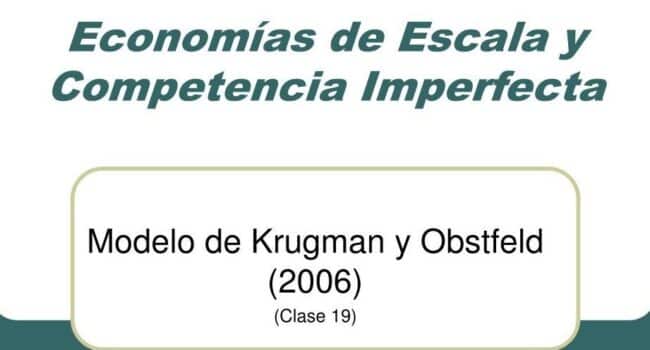 Economías de Escala y Competencia Imperfecta

Modelo de Krugman y Obstfeld (2006)

(Clase 19)